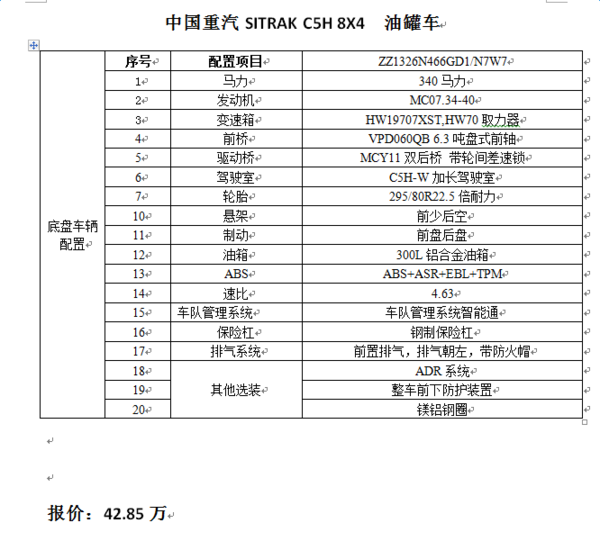 中国重汽 SITRAK C5H 8X4　油罐车

| | 序号 | 配置项目 | ZZ1326N466GD1/N7W7 |
|---|---|---|---|
| 底盘车辆配置 | 1 | 马力 | 340 马力 |
| | 2 | 发动机 | MC07.34-40 |
| | 3 | 变速箱 | HW19707XST,HW70 取力器 |
| | 4 | 前桥 | VPD060QB 6.3 吨盘式前轴 |
| | 5 | 驱动桥 | MCY11 双后桥 带轮间差速锁 |
| | 6 | 驾驶室 | C5H-W 加长驾驶室 |
| | 7 | 轮胎 | 295/80R22.5 倍耐力 |
| | 10 | 悬架 | 前少后空 |
| | 11 | 制动 | 前盘后盘 |
| | 12 | 油箱 | 300L 铝合金油箱 |
| | 13 | ABS | ABS+ASR+EBL+TPM |
| | 14 | 速比 | 4.63 |
| | 15 | 车队管理系统 | 车队管理系统智能通 |
| | 16 | 保险杠 | 钢制保险杠 |
| | 17 | 排气系统 | 前置排气，排气朝左，带防火帽 |
| | 18 | 其他选装 | ADR 系统 |
| | 19 | | 整车前下防护装置 |
| | 20 | | 镁铝钢圈 |

报价：42.85 万